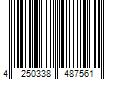 4 250338 487561